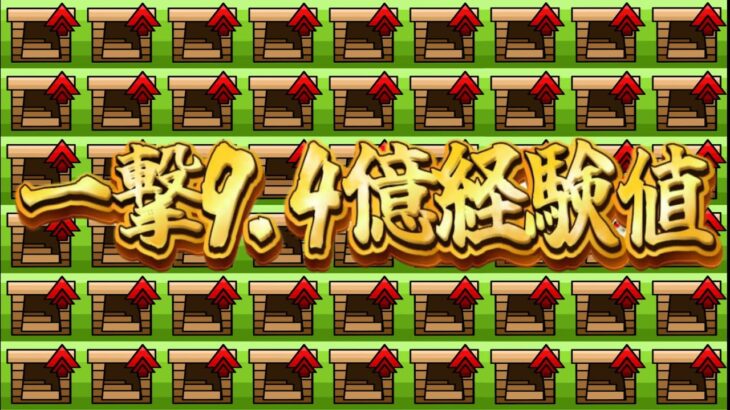 一撃9.4億経験値